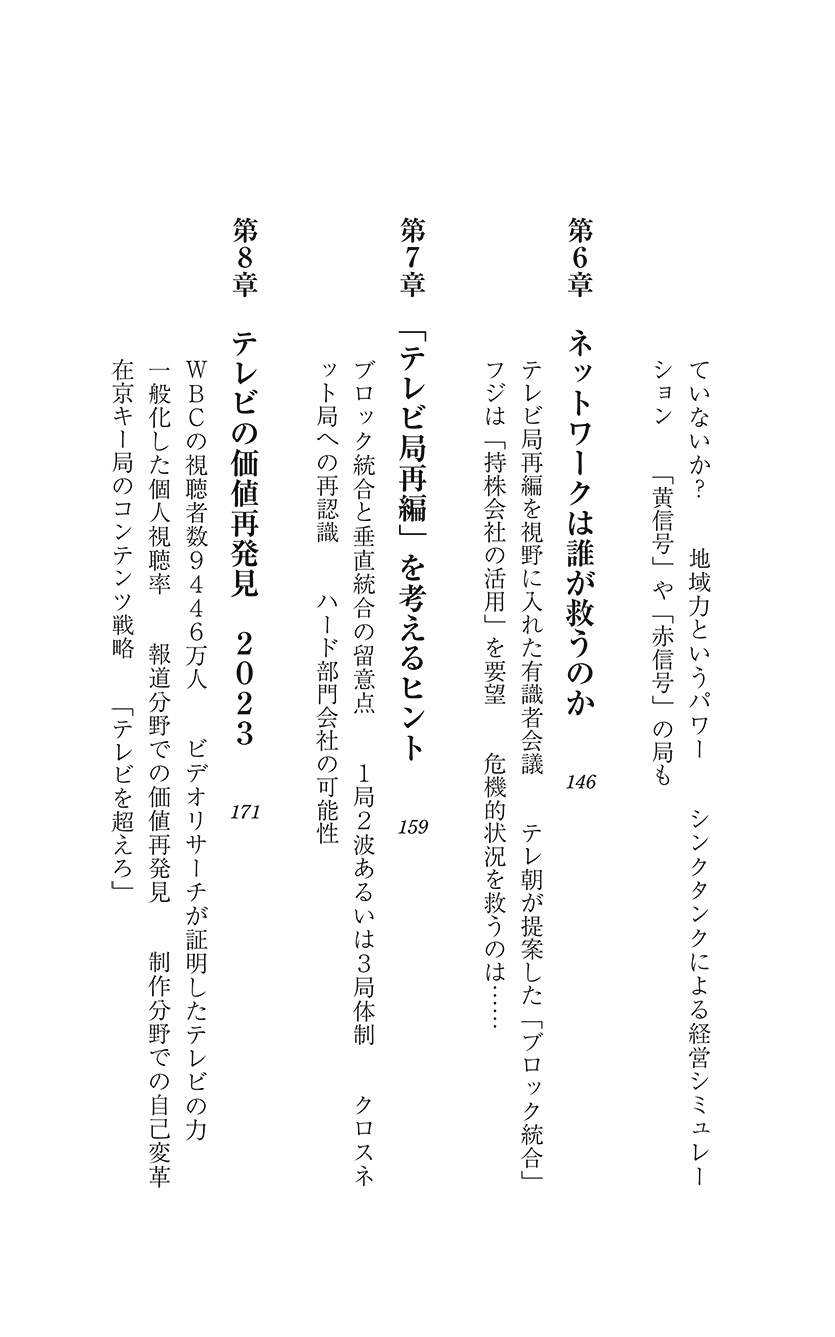 ていないか？　地域力というパワー　シンクタンクによる経営シミュレーション　「黄信号」や「赤信号」の局も

第6章　ネットワークは誰が救うのか　146

テレビ局再編を視野に入れた有識者会議　テレ朝が提案した「ブロック統合」　フジは「持株会社の活用」を要望　危機的状況を救うのは……

第7章　「テレビ局再編」を考えるヒント　159

ブロック統合と垂直統合の留意点　1局2波あるいは3局体制　クロスネット局への再認識　ハード部門会社の可能性

第8章　テレビの価値再発見　2023　171

WBCの視聴者数9446万人　ビデオリサーチが証明したテレビの力　一般化した個人視聴率　報道分野での価値再発見　制作分野での自己変革　在京キー局のコンテンツ戦略　「テレビを超えろ」